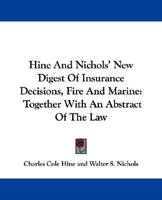 Hine And Nichols' New Digest Of Insurance Decisions, Fire And Marine: Together With An Abstract Of The Law

Charles Cole Hine and Walter S. Nichols